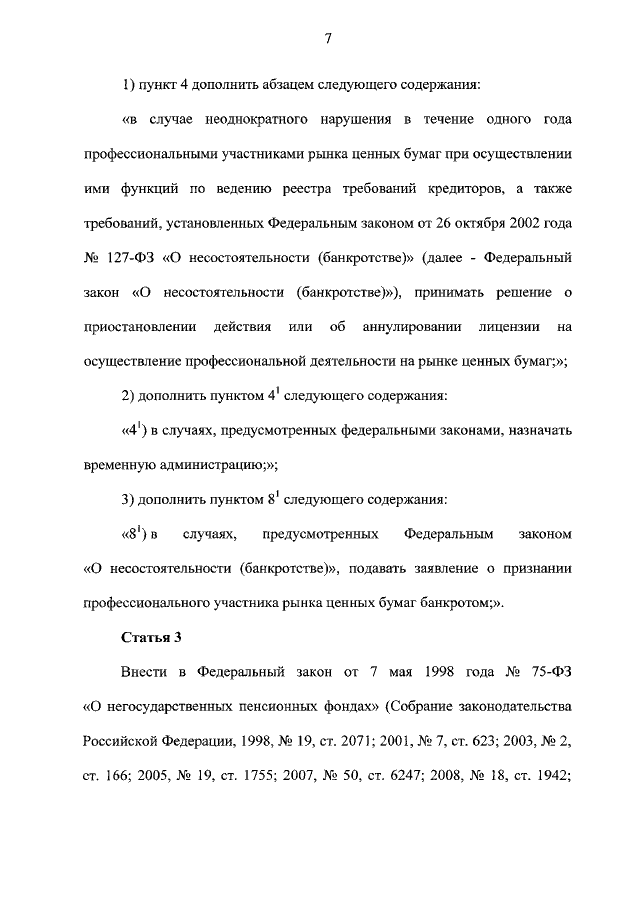 7

1) пункт 4 дополнить абзацем следующего содержания:

«в случае неоднократного нарушения в течение одного года профессиональными участниками рынка ценных бумаг при осуществлении ими функций по ведению реестра требований кредиторов, а также требований, установленных Федеральным законом от 26 октября 2002 года № 127-ФЗ «О несостоятельности (банкротстве)» (далее - Федеральный закон «О несостоятельности (банкротстве)»), принимать решение о приостановлении действия или об аннулировании лицензии на осуществление профессиональной деятельности на рынке ценных бумаг;»;

2) дополнить пунктом $4^1$ следующего содержания:

«$4^1$) в случаях, предусмотренных федеральными законами, назначать временную администрацию;»;

3) дополнить пунктом $8^1$ следующего содержания:

«$8^1$) в случаях, предусмотренных Федеральным законом «О несостоятельности (банкротстве)», подавать заявление о признании профессионального участника рынка ценных бумаг банкротом;».

Статья 3

Внести в Федеральный закон от 7 мая 1998 года № 75-ФЗ «О негосударственных пенсионных фондах» (Собрание законодательства Российской Федерации, 1998, № 19, ст. 2071; 2001, № 7, ст. 623; 2003, № 2, ст. 166; 2005, № 19, ст. 1755; 2007, № 50, ст. 6247; 2008, № 18, ст. 1942;